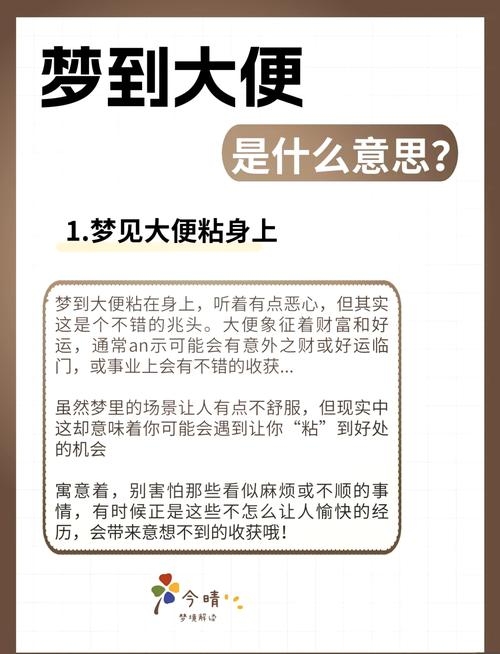 梦到大便

是什么意思?

1.梦见大便粘身上

梦到大便粘在身上，听着有点恶心，但其实这是个不错的兆头。大便象征着财富和好运，通常an示可能会有意外之财或好运临门，或事业上会有不错的收获...

虽然梦里的场景让人有点不舒服，但现实中这却意味着你可能会遇到让你“粘”到好处的机会

寓意着，别害怕那些看似麻烦或不顺的事情，有时候正是这些不怎么让人愉快的经历，会带来意想不到的收获哦!

今晴
梦境解读